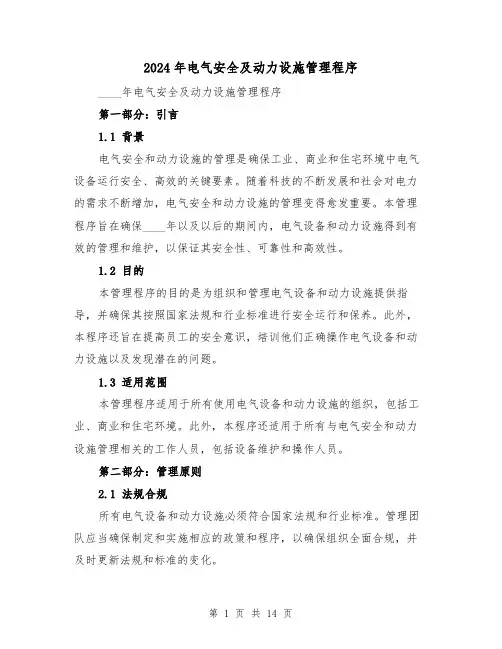 2024年电气安全及动力设施管理程序

____年电气安全及动力设施管理程序

第一部分：引言

1.1 背景

电气安全和动力设施的管理是确保工业、商业和住宅环境中电气设备运行安全、高效的关键要素。随着科技的不断发展和社会对电力的需求不断增加，电气安全和动力设施的管理变得愈发重要。本管理程序旨在确保____年以及以后的期间内，电气设备和动力设施得到有效的管理和维护，以保证其安全性、可靠性和高效性。

1.2 目的

本管理程序的目的是为组织和管理电气设备和动力设施提供指导，并确保其按照国家法规和行业标准进行安全运行和保养。此外，本程序还旨在提高员工的安全意识，培训他们正确操作电气设备和动力设施以及发现潜在的问题。

1.3 适用范围

本管理程序适用于所有使用电气设备和动力设施的组织，包括工业、商业和住宅环境。此外，本程序还适用于所有与电气安全和动力设施管理相关的工作人员，包括设备维护和操作人员。

第二部分：管理原则

2.1 法规合规

所有电气设备和动力设施必须符合国家法规和行业标准。管理团队应当确保制定和实施相应的政策和程序，以确保组织全面合规，并及时更新法规和标准的变化。

第 1 页 共 14 页